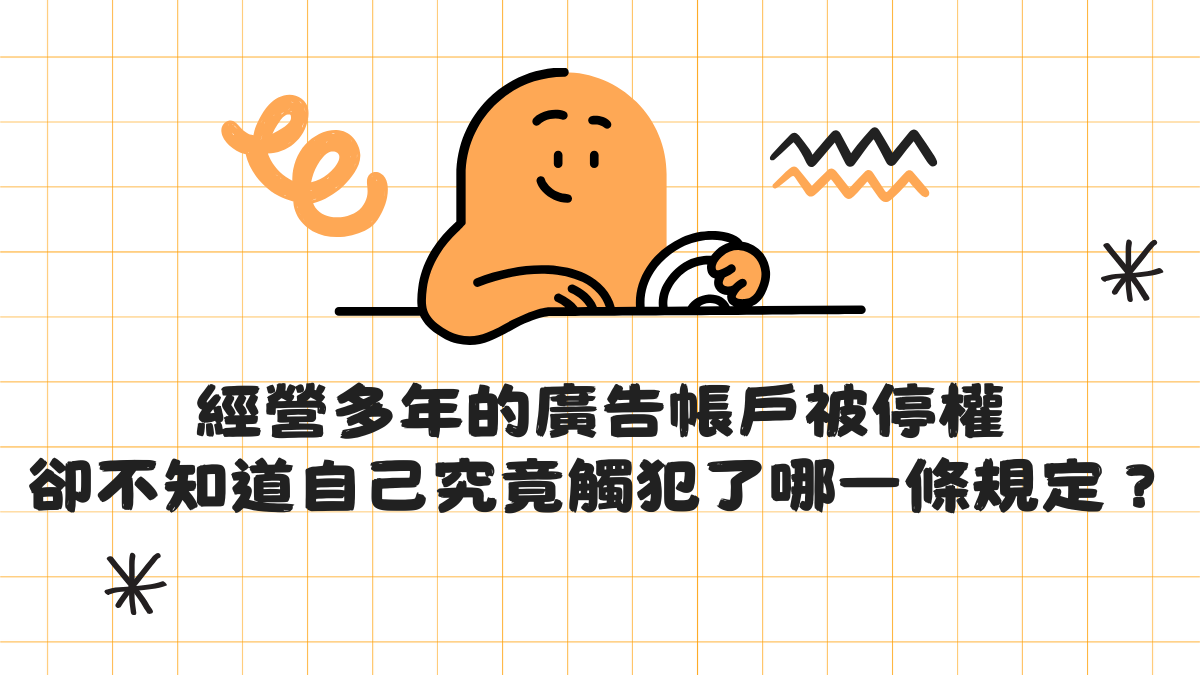 經營多年的廣告帳戶被停權
卻不知道自己究竟觸犯了哪一條規定？